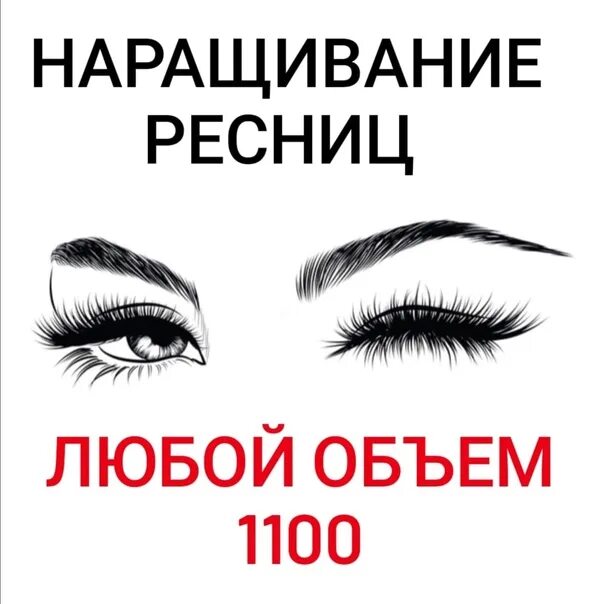 НАРАЩИВАНИЕ РЕСНИЦ

ЛЮБОЙ ОБЪЕМ 1100